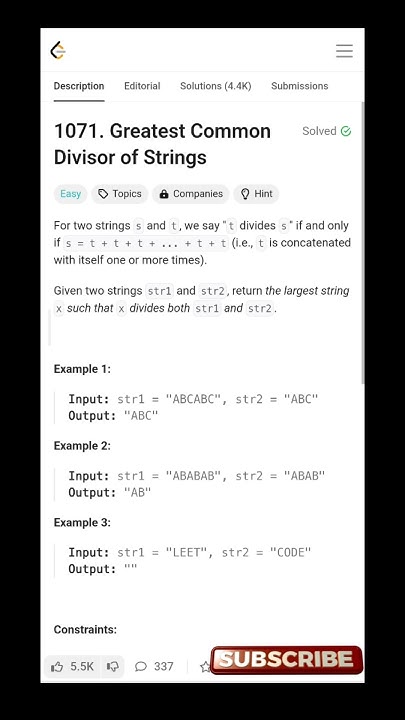 Description Editorial Solutions (4.4K) Submissions

1071. Greatest Common Divisor of Strings

Solved

Easy Topics Companies Hint

For two strings s and t, we say "t divides s" if and only if s = t + t + t + ... + t + t (i.e., t is concatenated with itself one or more times).

Given two strings str1 and str2, return the largest string x such that x divides both str1 and str2.

Example 1:

Input: str1 = "ABCABC", str2 = "ABC"
Output: "ABC"

Example 2:

Input: str1 = "ABABAB", str2 = "ABAB"
Output: "AB"

Example 3:

Input: str1 = "LEET", str2 = "CODE"
Output: ""

Constraints:

5.5K 337 SUBSCRIBE